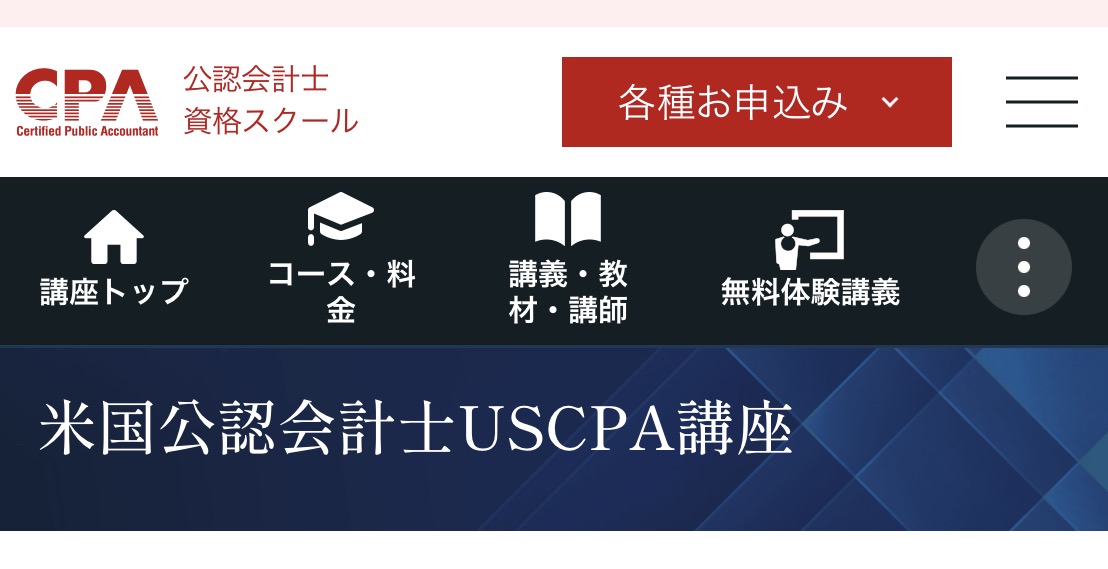 CPA
Certified Public Accountant
公認会計士
資格スクール

各種お申込み

講座トップ
コース・料金
講義・教材・講師
無料体験講義

米国公認会計士USCPA講座